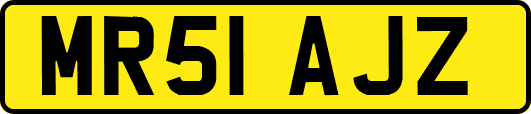 MR51 AJZ